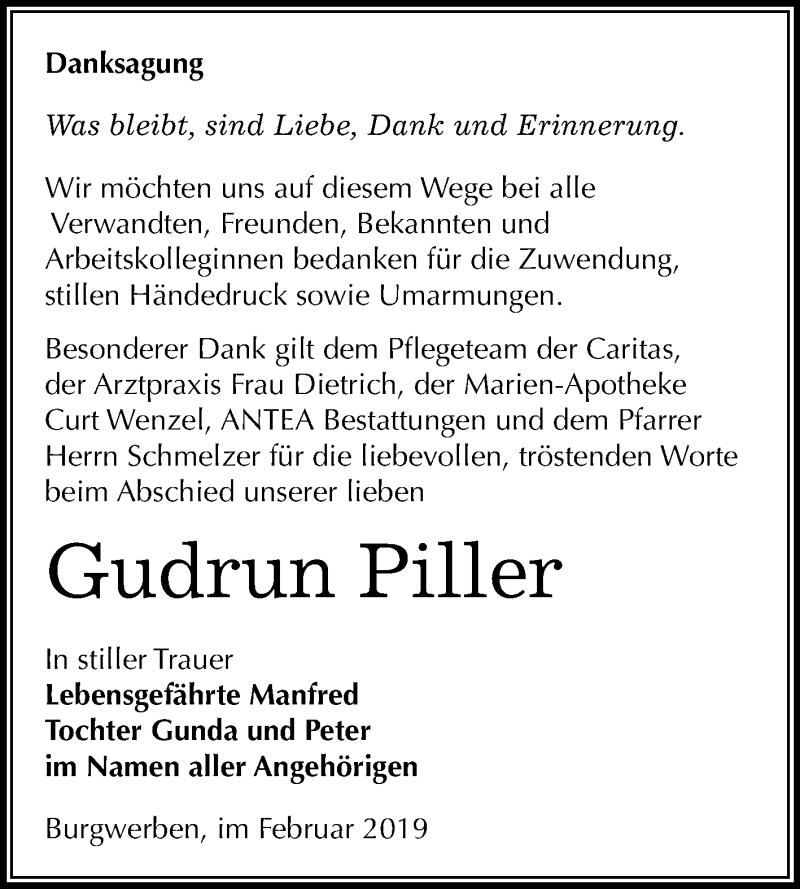 Danksagung

Was bleibt, sind Liebe, Dank und Erinnerung.

Wir möchten uns auf diesem Wege bei alle Verwandten, Freunden, Bekannten und Arbeitskolleginnen bedanken für die Zuwendung, stillen Händedruck sowie Umarmungen.

Besonderer Dank gilt dem Pflegeteam der Caritas, der Arztpraxis Frau Dietrich, der Marien-Apotheke Curt Wenzel, ANTEA Bestattungen und dem Pfarrer Herrn Schmelzer für die liebevollen, tröstenden Worte beim Abschied unserer lieben

Gudrun Piller

In stiller Trauer
Lebensgefährte Manfred
Tochter Gunda und Peter
im Namen aller Angehörigen

Burgwerben, im Februar 2019